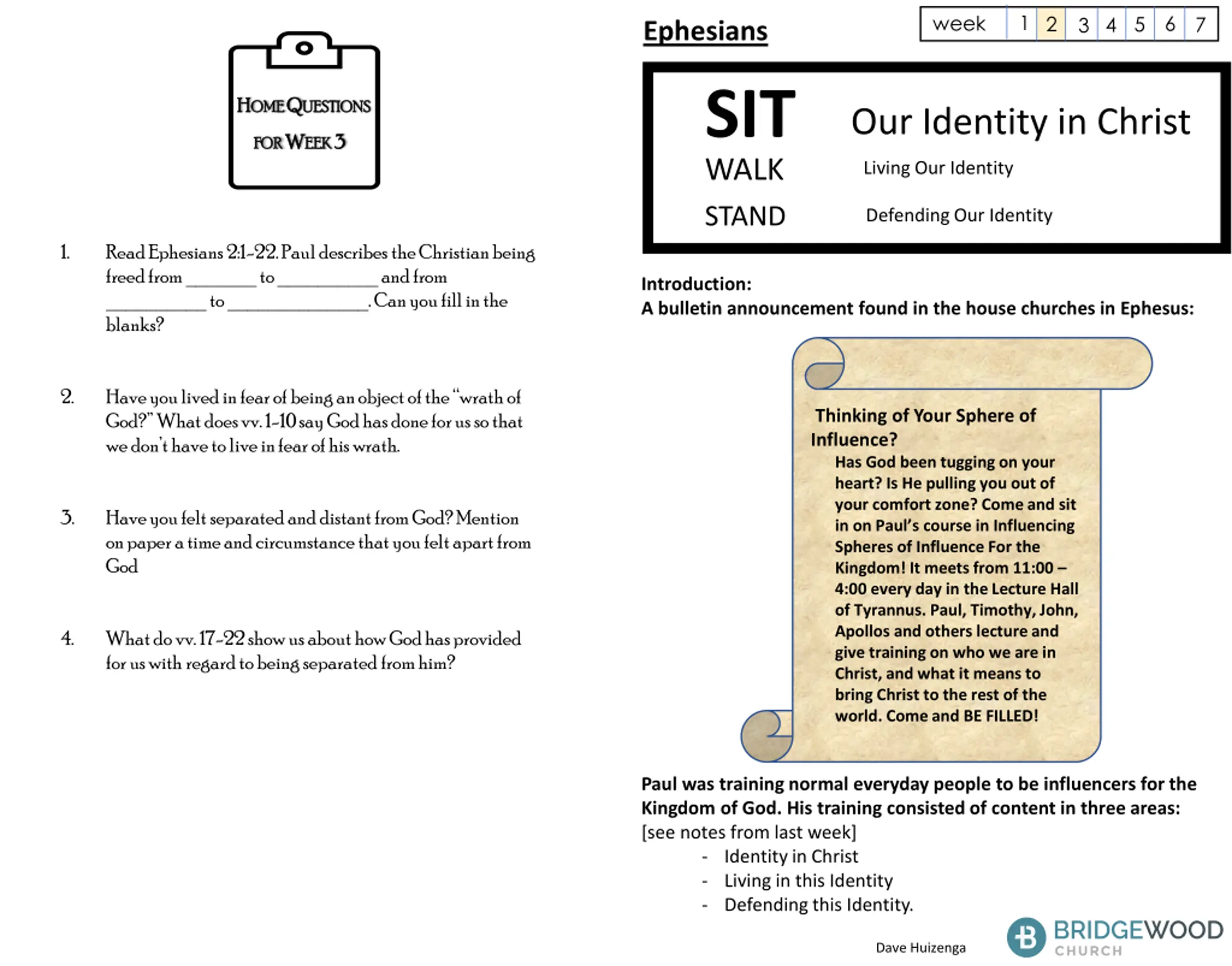 HOME QUESTIONS FOR WEEK 3

1. Read Ephesians 2:1-22. Paul describes the Christian being freed from ____ to ____ and from ____ to ____. Can you fill in the blanks?

2. Have you lived in fear of being an object of the "wrath of God?" What does vv. 1-10 say God has done for us so that we don't have to live in fear of his wrath.

3. Have you felt separated and distant from God? Mention on paper a time and circumstance that you felt apart from God

4. What do vv. 17-22 show us about how God has provided for us with regard to being separated from him?

Ephesians

| week | 1 | 2 | 3 | 4 | 5 | 6 | 7 |
|---|---|---|---|---|---|---|---|

SIT Our Identity in Christ
WALK Living Our Identity
STAND Defending Our Identity

Introduction:
A bulletin announcement found in the house churches in Ephesus:

Thinking of Your Sphere of Influence?
Has God been tugging on your heart? Is He pulling you out of your comfort zone? Come and sit in on Paul's course in Influencing Spheres of Influence For the Kingdom! It meets from 11:00 – 4:00 every day in the Lecture Hall of Tyrannus. Paul, Timothy, John, Apollos and others lecture and give training on who we are in Christ, and what it means to bring Christ to the rest of the world. Come and BE FILLED!

Paul was training normal everyday people to be influencers for the Kingdom of God. His training consisted of content in three areas:
[see notes from last week]
- Identity in Christ
- Living in this Identity
- Defending this Identity.

Dave Huizenga

BRIDGEWOOD CHURCH